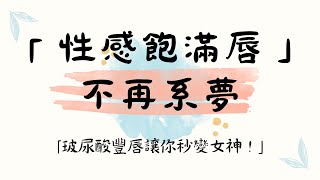 「性感飽滿唇」

不再系夢

「玻尿酸豐唇讓你秒變女神！」